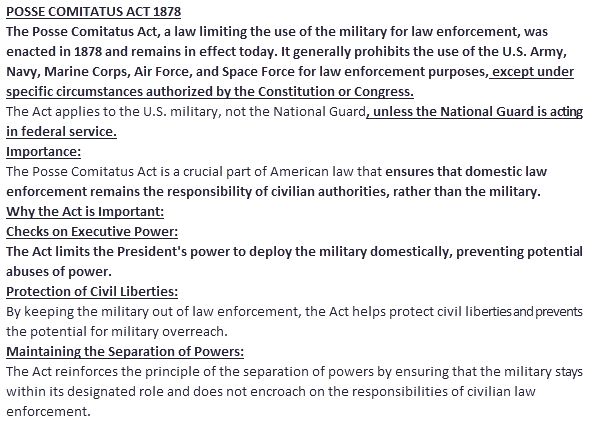 POSSE COMITATUS ACT 1878

The Posse Comitatus Act, a law limiting the use of the military for law enforcement, was enacted in 1878 and remains in effect today. It generally prohibits the use of the U.S. Army, Navy, Marine Corps, Air Force, and Space Force for law enforcement purposes, except under specific circumstances authorized by the Constitution or Congress.

The Act applies to the U.S. military, not the National Guard, unless the National Guard is acting in federal service.

Importance:

The Posse Comitatus Act is a crucial part of American law that ensures that domestic law enforcement remains the responsibility of civilian authorities, rather than the military.

Why the Act is Important:

Checks on Executive Power:

The Act limits the President's power to deploy the military domestically, preventing potential abuses of power.

Protection of Civil Liberties:

By keeping the military out of law enforcement, the Act helps protect civil liberties and prevents the potential for military overreach.

Maintaining the Separation of Powers:

The Act reinforces the principle of the separation of powers by ensuring that the military stays within its designated role and does not encroach on the responsibilities of civilian law enforcement.